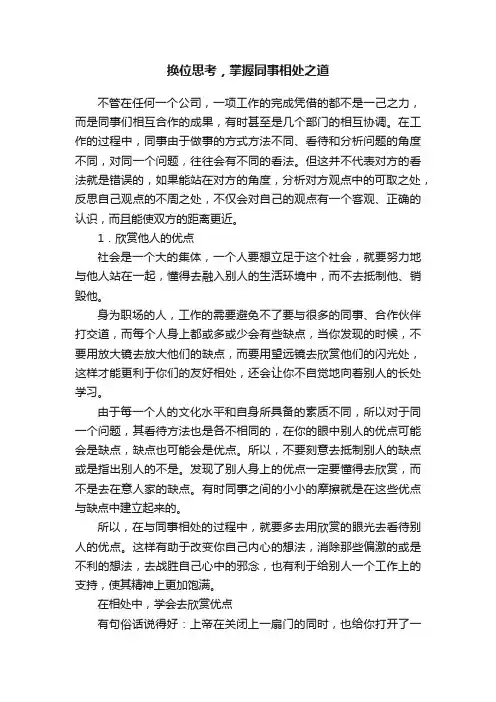 换位思考，掌握同事相处之道

不管在任何一个公司，一项工作的完成凭借的都不是一己之力，而是同事们相互合作的成果，有时甚至是几个部门的相互协调。在工作的过程中，同事由于做事的方式方法不同、看待和分析问题的角度不同，对同一个问题，往往会有不同的看法。但这并不代表对方的看法就是错误的，如果能站在对方的角度，分析对方观点中的可取之处，反思自己观点的不周之处，不仅会对自己的观点有一个客观、正确的认识，而且能使双方的距离更近。

1．欣赏他人的优点

社会是一个大的集体，一个人要想立足于这个社会，就要努力地与他人站在一起，懂得去融入别人的生活环境中，而不去抵制他、销毁他。

身为职场的人，工作的需要避免不了要与很多的同事、合作伙伴打交道，而每个人身上都或多或少会有些缺点，当你发现的时候，不要用放大镜去放大他们的缺点，而要用望远镜去欣赏他们的闪光处，这样才能更利于你们的友好相处，还会让你不自觉地向着别人的长处学习。

由于每一个人的文化水平和自身所具备的素质不同，所以对于同一个问题，其看待方法也是各不相同的，在你的眼中别人的优点可能会是缺点，缺点也可能会是优点。所以，不要刻意去抵制别人的缺点或是指出别人的不是。发现了别人身上的优点一定要懂得去欣赏，而不是去在意人家的缺点。有时同事之间的小小的摩擦就是在这些优点与缺点中建立起来的。

所以，在与同事相处的过程中，就要多去用欣赏的眼光去看待别人的优点。这样有助于改变你自己内心的想法，消除那些偏激的或是不利的想法，去战胜自己心中的邪念，也有利于给别人一个工作上的支持，使其精神上更加饱满。

在相处中，学会去欣赏优点

有句俗话说得好：上帝在关闭上一扇门的同时，也给你打开了一